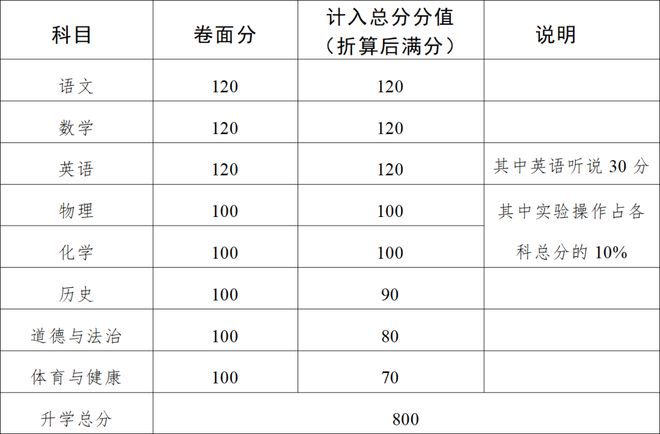 | 科目 | 卷面分 | 计入总分分值（折算后满分） | 说明 |
|---|---|---|---|
| 语文 | 120 | 120 | |
| 数学 | 120 | 120 | |
| 英语 | 120 | 120 | 其中英语听说 30 分 |
| 物理 | 100 | 100 | 其中实验操作占各科总分的 10% |
| 化学 | 100 | 100 | |
| 历史 | 100 | 90 | |
| 道德与法治 | 100 | 80 | |
| 体育与健康 | 100 | 70 | |
| 升学总分 | 800 | | |